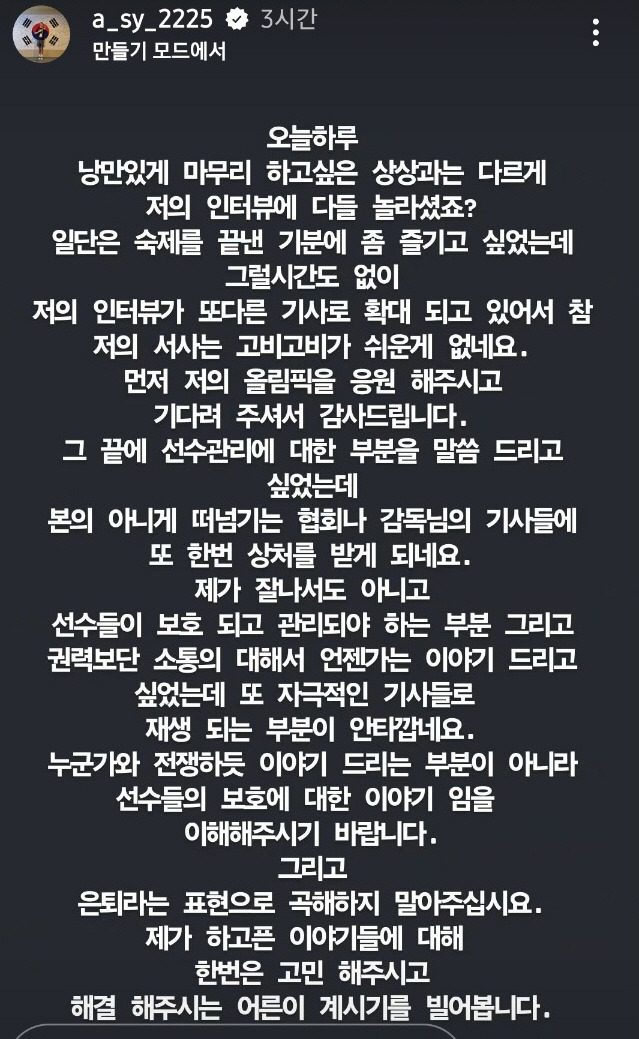 a_sy_2225 3시간
만들기 모드에서

오늘하루
낭만있게 마무리 하고싶은 상상과는 다르게
저의 인터뷰에 다들 놀라셨죠?
일단은 숙제를 끝낸 기분에 좀 즐기고 싶었는데
그럴시간도 없이
저의 인터뷰가 또다른 기사로 확대 되고 있어서 참
저의 서사는 고비고비가 쉬운게 없네요.
먼저 저의 올림픽을 응원 해주시고
기다려 주셔서 감사드립니다.
그 끝에 선수관리에 대한 부분을 말씀 드리고
싶었는데
본의 아니게 떠넘기는 협회나 감독님의 기사들에
또 한번 상처를 받게 되네요.
제가 잘나서도 아니고
선수들이 보호 되고 관리되야 하는 부분 그리고
권력보단 소통의 대해서 언젠가는 이야기 드리고
싶었는데 또 자극적인 기사들로
재생 되는 부분이 안타깝네요.
누군가와 전쟁하듯 이야기 드리는 부분이 아니라
선수들의 보호에 대한 이야기 임을
이해해주시기 바랍니다.
그리고
은퇴라는 표현으로 곡해하지 말아주십시요.
제가 하고픈 이야기들에 대해
한번은 고민 해주시고
해결 해주시는 어른이 계시기를 빌어봅니다.